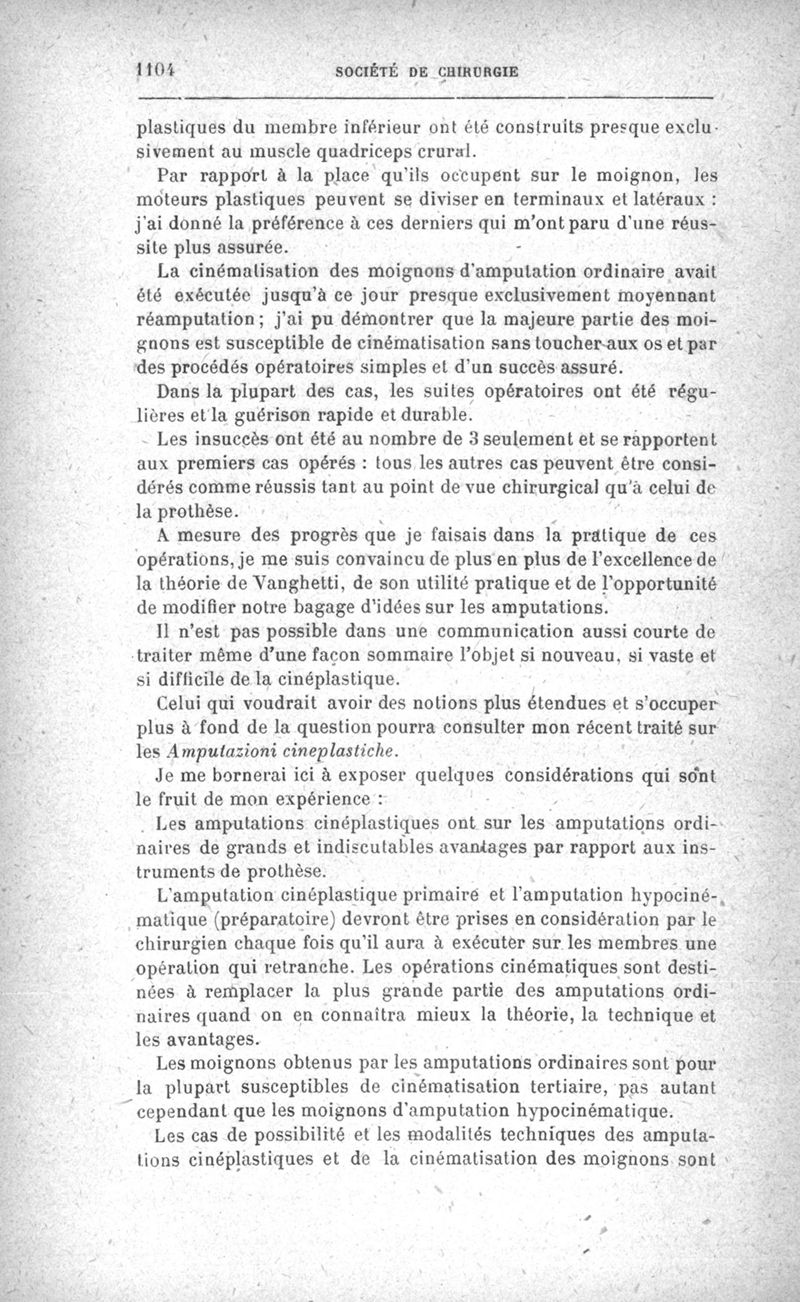 1104 SOCIÉTÉ DE CHIRURGIE

plastiques du membre inférieur ont été construits presque exclusivement au muscle quadriceps crural.

Par rapport à la place qu'ils occupent sur le moignon, les moteurs plastiques peuvent se diviser en terminaux et latéraux : j'ai donné la préférence à ces derniers qui m'ont paru d'une réussite plus assurée.

La cinématisation des moignons d'amputation ordinaire avait été exécutée jusqu'à ce jour presque exclusivement moyennant réamputation ; j'ai pu démontrer que la majeure partie des moignons est susceptible de cinématisation sans toucher aux os et par des procédés opératoires simples et d'un succès assuré.

Dans la plupart des cas, les suites opératoires ont été régulières et la guérison rapide et durable.

Les insuccès ont été au nombre de 3 seulement et se rapportent aux premiers cas opérés : tous les autres cas peuvent être considérés comme réussis tant au point de vue chirurgical qu'à celui de la prothèse.

A mesure des progrès que je faisais dans la pratique de ces opérations, je me suis convaincu de plus en plus de l'excellence de la théorie de Vanghetti, de son utilité pratique et de l'opportunité de modifier notre bagage d'idées sur les amputations.

Il n'est pas possible dans une communication aussi courte de traiter même d'une façon sommaire l'objet si nouveau, si vaste et si difficile de la cinéplastique.

Celui qui voudrait avoir des notions plus étendues et s'occuper plus à fond de la question pourra consulter mon récent traité sur les Amputazioni cineplastiche.

Je me bornerai ici à exposer quelques considérations qui sont le fruit de mon expérience :

Les amputations cinéplastiques ont sur les amputations ordinaires de grands et indiscutables avantages par rapport aux instruments de prothèse.

L'amputation cinéplastique primaire et l'amputation hypocinématique (préparatoire) devront être prises en considération par le chirurgien chaque fois qu'il aura à exécuter sur les membres une opération qui retranche. Les opérations cinématiques sont destinées à remplacer la plus grande partie des amputations ordinaires quand on en connaîtra mieux la théorie, la technique et les avantages.

Les moignons obtenus par les amputations ordinaires sont pour la plupart susceptibles de cinématisation tertiaire, pas autant cependant que les moignons d'amputation hypocinématique.

Les cas de possibilité et les modalités techniques des amputations cinéplastiques et de la cinématisation des moignons sont